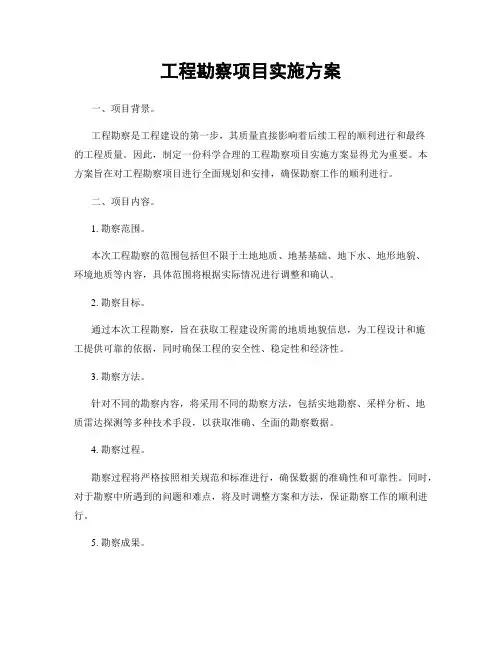 工程勘察项目实施方案

一、项目背景。

工程勘察是工程建设的第一步，其质量直接影响着后续工程的顺利进行和最终的工程质量。因此，制定一份科学合理的工程勘察项目实施方案显得尤为重要。本方案旨在对工程勘察项目进行全面规划和安排，确保勘察工作的顺利进行。

二、项目内容。

1. 勘察范围。

本次工程勘察的范围包括但不限于土地地质、地基基础、地下水、地形地貌、环境地质等内容，具体范围将根据实际情况进行调整和确认。

2. 勘察目标。

通过本次工程勘察，旨在获取工程建设所需的地质地貌信息，为工程设计和施工提供可靠的依据，同时确保工程的安全性、稳定性和经济性。

3. 勘察方法。

针对不同的勘察内容，将采用不同的勘察方法，包括实地勘察、采样分析、地质雷达探测等多种技术手段，以获取准确、全面的勘察数据。

4. 勘察过程。

勘察过程将严格按照相关规范和标准进行，确保数据的准确性和可靠性。同时，对于勘察中所遇到的问题和难点，将及时调整方案和方法，保证勘察工作的顺利进行。

5. 勘察成果。